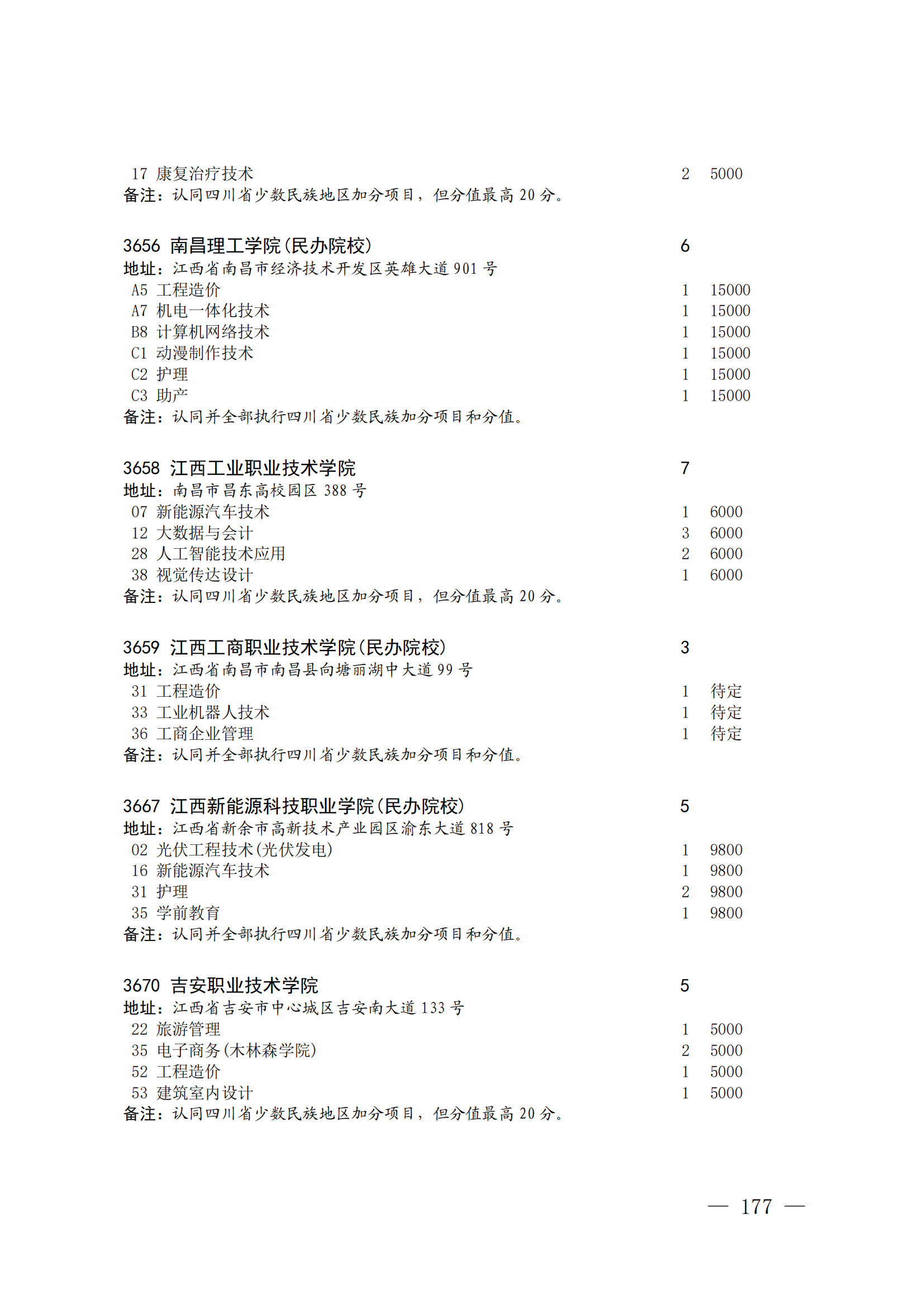 17 康复治疗技术 2 5000
备注：认同四川省少数民族地区加分项目，但分值最高 20 分。

3656 南昌理工学院(民办院校) 6
地址：江西省南昌市经济技术开发区英雄大道 901 号
A5 工程造价 1 15000
A7 机电一体化技术 1 15000
B8 计算机网络技术 1 15000
C1 动漫制作技术 1 15000
C2 护理 1 15000
C3 助产 1 15000
备注：认同并全部执行四川省少数民族加分项目和分值。

3658 江西工业职业技术学院 7
地址：南昌市昌东高校园区 388 号
07 新能源汽车技术 1 6000
12 大数据与会计 3 6000
28 人工智能技术应用 2 6000
38 视觉传达设计 1 6000
备注：认同四川省少数民族地区加分项目，但分值最高 20 分。

3659 江西工商职业技术学院(民办院校) 3
地址：江西省南昌市南昌县向塘丽湖中大道 99 号
31 工程造价 1 待定
33 工业机器人技术 1 待定
36 工商企业管理 1 待定
备注：认同并全部执行四川省少数民族加分项目和分值。

3667 江西新能源科技职业学院(民办院校) 5
地址：江西省新余市高新技术产业园区渝东大道 818 号
02 光伏工程技术(光伏发电) 1 9800
16 新能源汽车技术 1 9800
31 护理 2 9800
35 学前教育 1 9800
备注：认同并全部执行四川省少数民族加分项目和分值。

3670 吉安职业技术学院 5
地址：江西省吉安市中心城区吉安南大道 133 号
22 旅游管理 1 5000
35 电子商务(木林森学院) 2 5000
52 工程造价 1 5000
53 建筑室内设计 1 5000
备注：认同四川省少数民族地区加分项目，但分值最高 20 分。

— 177 —